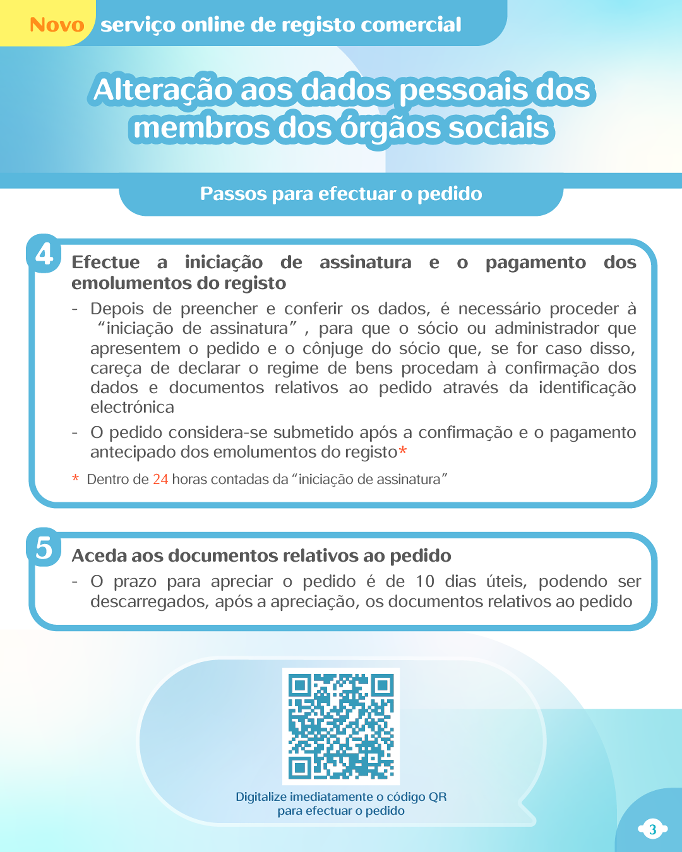 Novo serviço online de registo comercial

Alteração aos dados pessoais dos membros dos órgãos sociais

Passos para efectuar o pedido

4 Efectue a iniciação de assinatura e o pagamento dos emolumentos do registo

- Depois de preencher e conferir os dados, é necessário proceder à "iniciação de assinatura", para que o sócio ou administrador que apresentem o pedido e o cônjuge do sócio que, se for caso disso, careça de declarar o regime de bens procedam à confirmação dos dados e documentos relativos ao pedido através da identificação electrónica

- O pedido considera-se submetido após a confirmação e o pagamento antecipado dos emolumentos do registo*

* Dentro de 24 horas contadas da "iniciação de assinatura"

5 Aceda aos documentos relativos ao pedido

- O prazo para apreciar o pedido é de 10 dias úteis, podendo ser descarregados, após a apreciação, os documentos relativos ao pedido

Digitalize imediatamente o código QR para efectuar o pedido

3